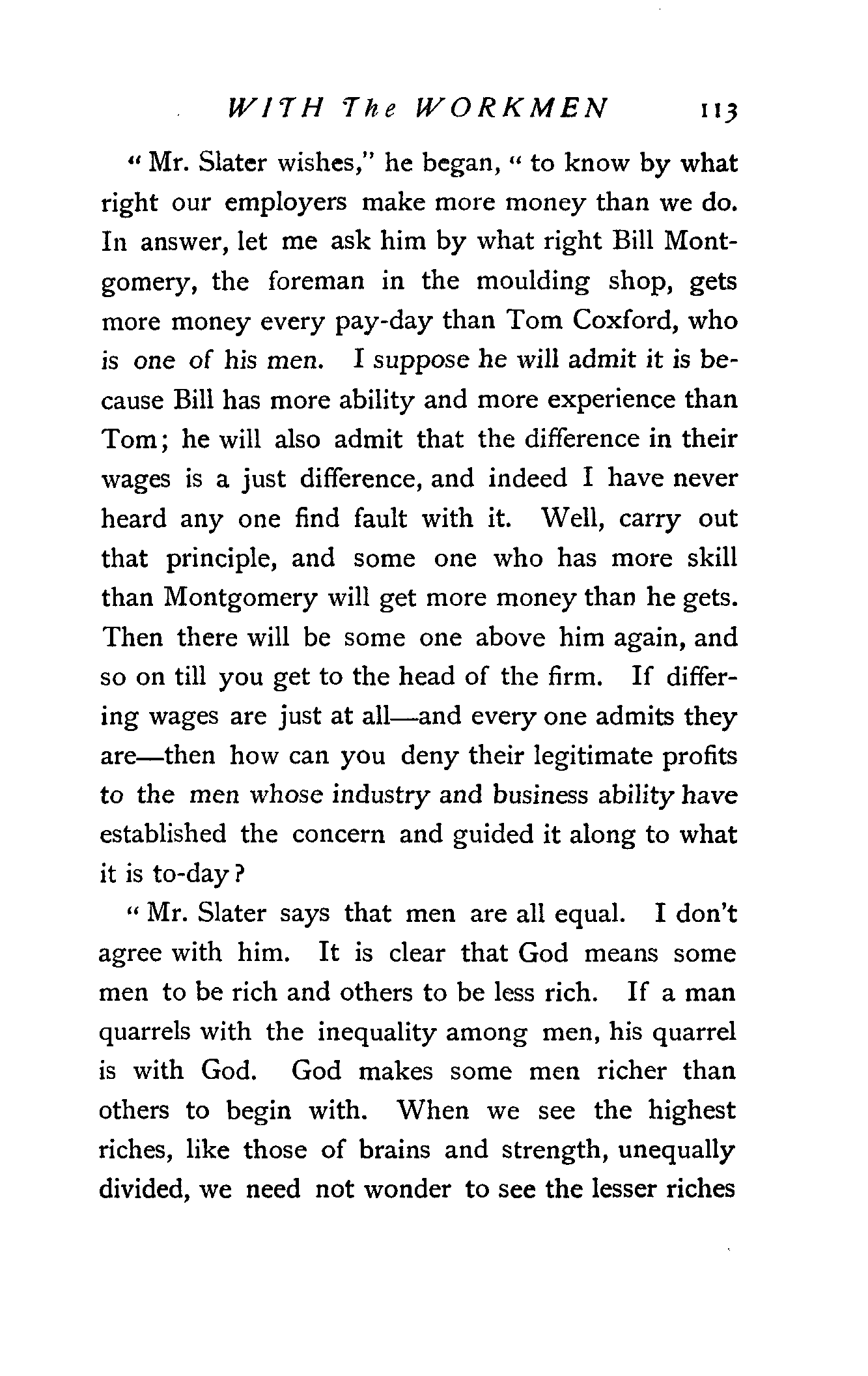 WITH The WORKMEN 113

"Mr. Slater wishes," he began, "to know by what right our employers make more money than we do. In answer, let me ask him by what right Bill Montgomery, the foreman in the moulding shop, gets more money every pay-day than Tom Coxford, who is one of his men. I suppose he will admit it is because Bill has more ability and more experience than Tom; he will also admit that the difference in their wages is a just difference, and indeed I have never heard any one find fault with it. Well, carry out that principle, and some one who has more skill than Montgomery will get more money than he gets. Then there will be some one above him again, and so on till you get to the head of the firm. If differing wages are just at all—and every one admits they are—then how can you deny their legitimate profits to the men whose industry and business ability have established the concern and guided it along to what it is to-day?

"Mr. Slater says that men are all equal. I don't agree with him. It is clear that God means some men to be rich and others to be less rich. If a man quarrels with the inequality among men, his quarrel is with God. God makes some men richer than others to begin with. When we see the highest riches, like those of brains and strength, unequally divided, we need not wonder to see the lesser riches